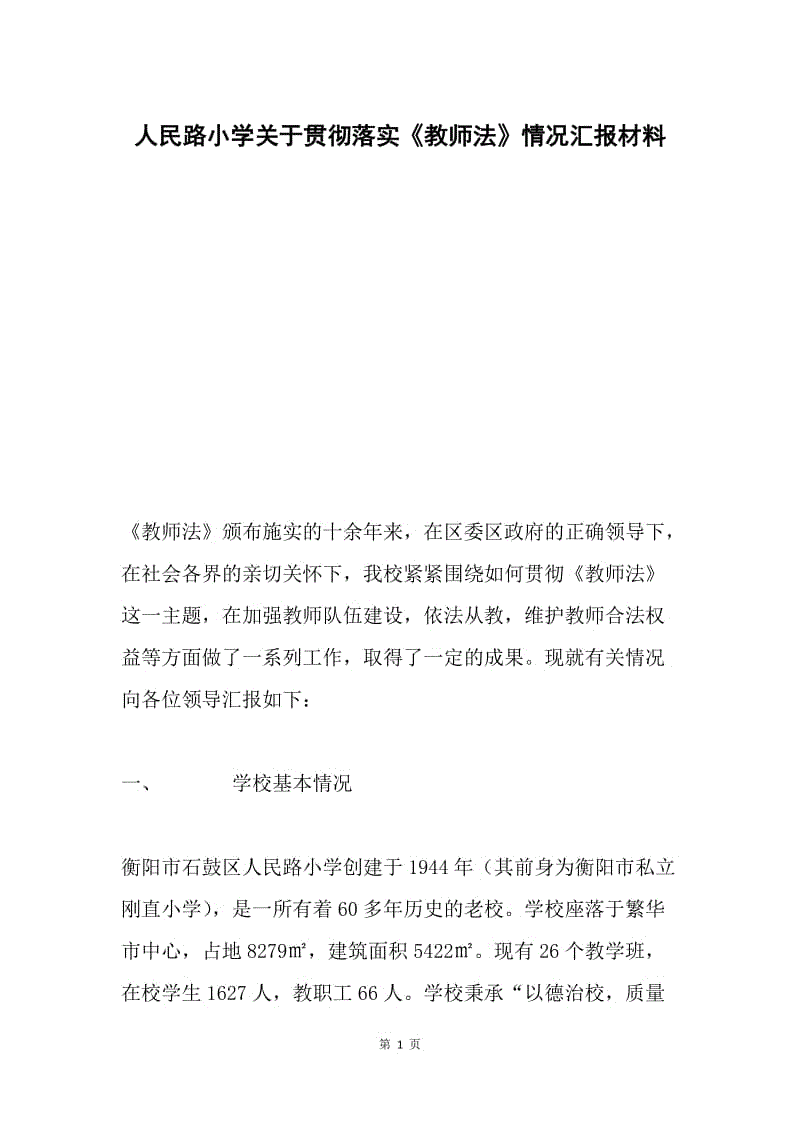 人民路小学关于贯彻落实《教师法》情况汇报材料

《教师法》颁布施实的十余年来，在区委区政府的正确领导下，在社会各界的亲切关怀下，我校紧紧围绕如何贯彻《教师法》这一主题，在加强教师队伍建设，依法从教，维护教师合法权益等方面做了一系列工作，取得了一定的成果。现就有关情况向各位领导汇报如下：

一、　　学校基本情况

衡阳市石鼓区人民路小学创建于 1944 年（其前身为衡阳市私立刚直小学），是一所有着 60 多年历史的老校。学校座落于繁华市中心，占地 8279㎡，建筑面积 5422㎡。现有 26 个教学班，在校学生 1627 人，教职工 66 人。学校秉承“以德治校，质量

第 1 页